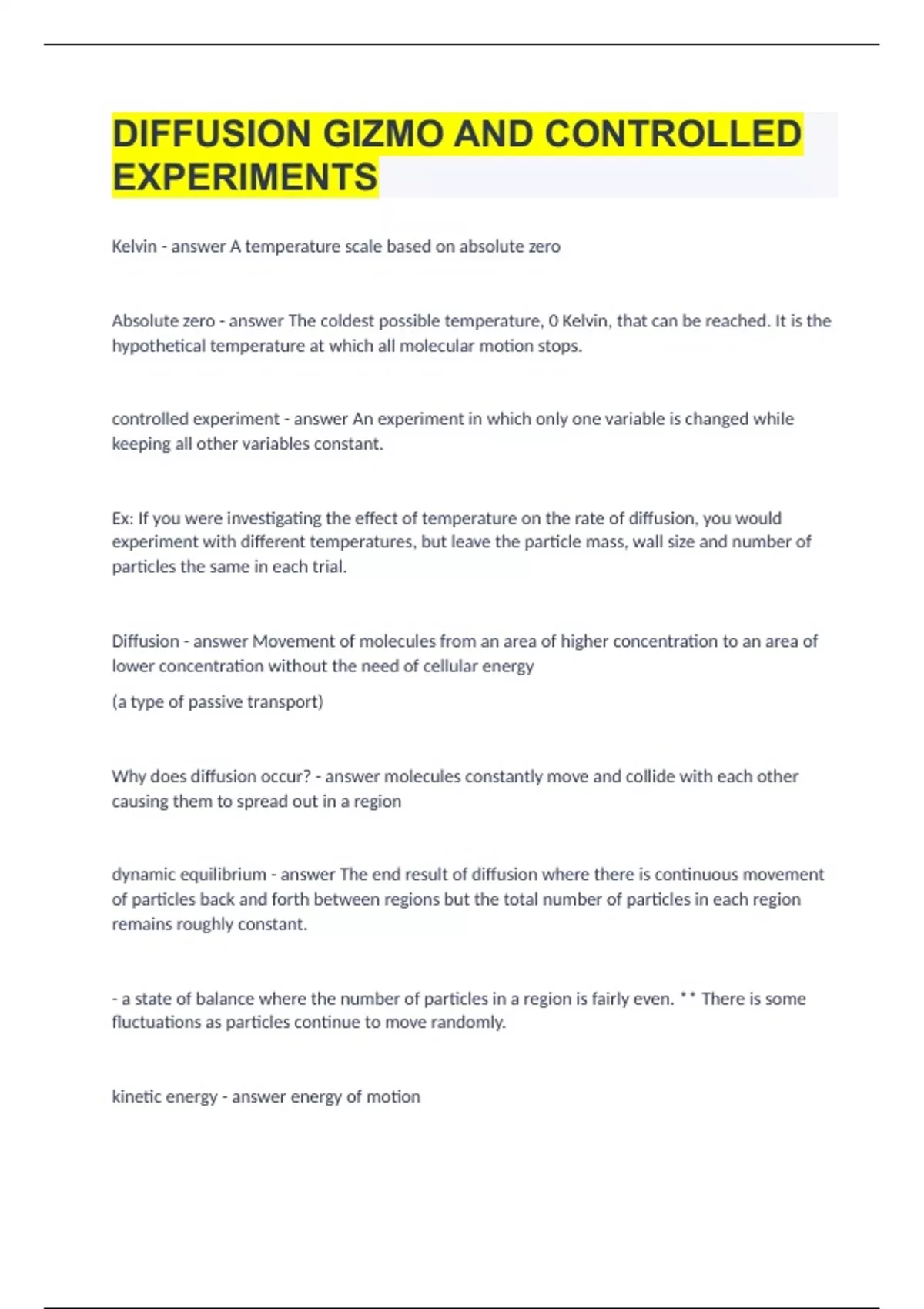 DIFFUSION GIZMO AND CONTROLLED EXPERIMENTS

Kelvin - answer A temperature scale based on absolute zero

Absolute zero - answer The coldest possible temperature, 0 Kelvin, that can be reached. It is the hypothetical temperature at which all molecular motion stops.

controlled experiment - answer An experiment in which only one variable is changed while keeping all other variables constant.

Ex: If you were investigating the effect of temperature on the rate of diffusion, you would experiment with different temperatures, but leave the particle mass, wall size and number of particles the same in each trial.

Diffusion - answer Movement of molecules from an area of higher concentration to an area of lower concentration without the need of cellular energy

(a type of passive transport)

Why does diffusion occur? - answer molecules constantly move and collide with each other causing them to spread out in a region

dynamic equilibrium - answer The end result of diffusion where there is continuous movement of particles back and forth between regions but the total number of particles in each region remains roughly constant.

- a state of balance where the number of particles in a region is fairly even. ** There is some fluctuations as particles continue to move randomly.

kinetic energy - answer energy of motion